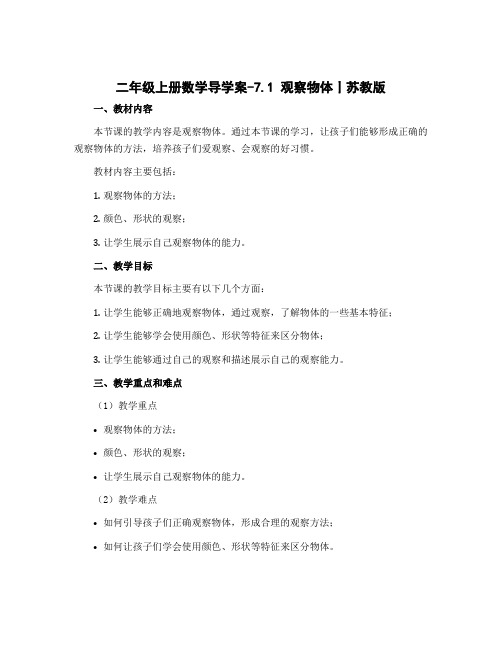 二年级上册数学导学案-7.1 观察物体丨苏教版

一、教材内容

本节课的教学内容是观察物体。通过本节课的学习，让孩子们能够形成正确的观察物体的方法，培养孩子们爱观察、会观察的好习惯。

教材内容主要包括：

1. 观察物体的方法；

2. 颜色、形状的观察；

3. 让学生展示自己观察物体的能力。

二、教学目标

本节课的教学目标主要有以下几个方面：

1. 让学生能够正确地观察物体，通过观察，了解物体的一些基本特征；

2. 让学生能够学会使用颜色、形状等特征来区分物体；

3. 让学生能够通过自己的观察和描述展示自己的观察能力。

三、教学重点和难点

（1）教学重点

• 观察物体的方法；

• 颜色、形状的观察；

• 让学生展示自己观察物体的能力。

（2）教学难点

• 如何引导孩子们正确观察物体，形成合理的观察方法；

• 如何让孩子们学会使用颜色、形状等特征来区分物体。